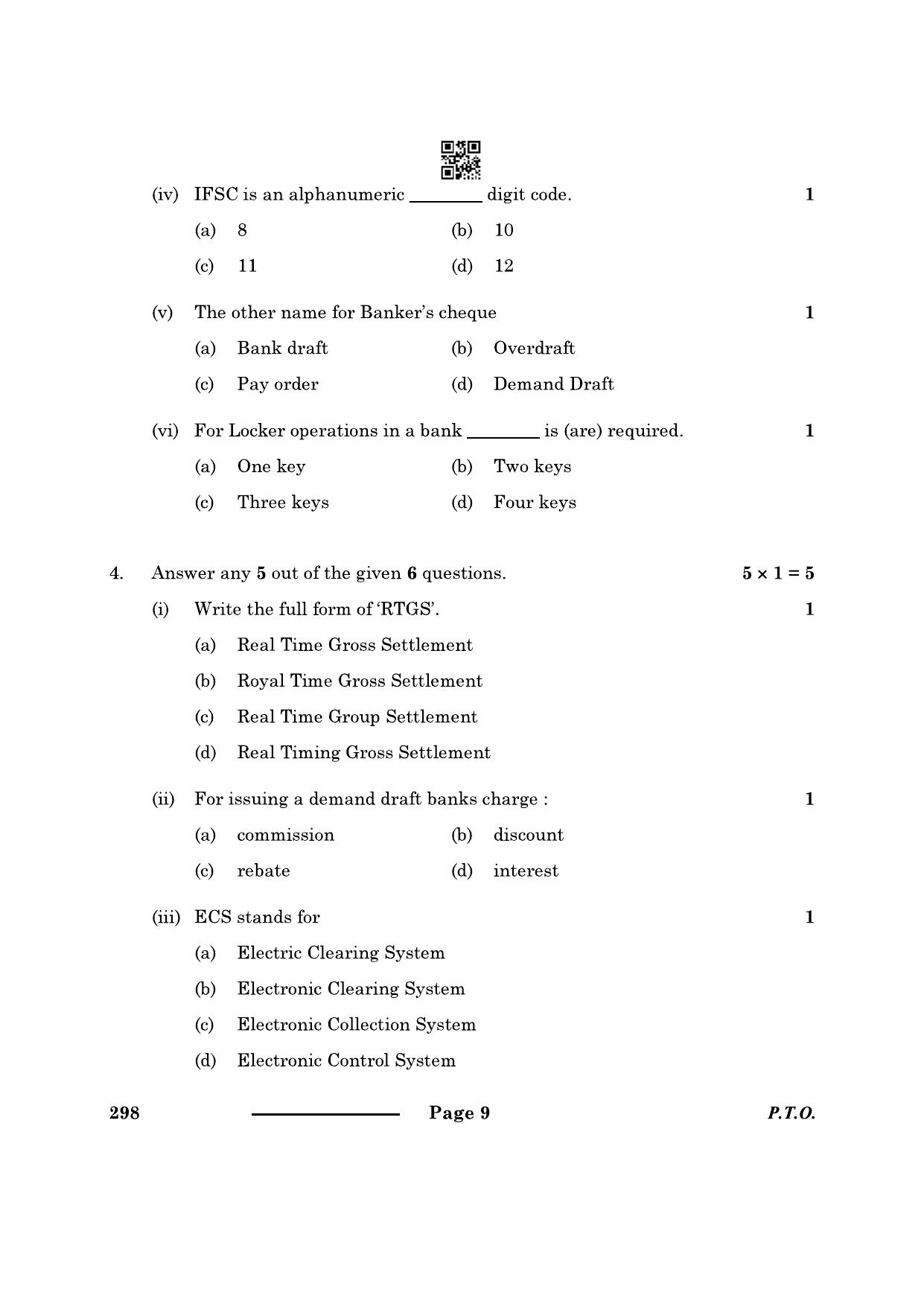 (iv) IFSC is an alphanumeric ____ digit code. 1

(a) 8 (b) 10

(c) 11 (d) 12

(v) The other name for Banker's cheque 1

(a) Bank draft (b) Overdraft

(c) Pay order (d) Demand Draft

(vi) For Locker operations in a bank ____ is (are) required. 1

(a) One key (b) Two keys

(c) Three keys (d) Four keys

4. Answer any 5 out of the given 6 questions. $5 \times 1 = 5$

(i) Write the full form of 'RTGS'. 1

(a) Real Time Gross Settlement

(b) Royal Time Gross Settlement

(c) Real Time Group Settlement

(d) Real Timing Gross Settlement

(ii) For issuing a demand draft banks charge : 1

(a) commission (b) discount

(c) rebate (d) interest

(iii) ECS stands for 1

(a) Electric Clearing System

(b) Electronic Clearing System

(c) Electronic Collection System

(d) Electronic Control System

298 Page 9 P.T.O.